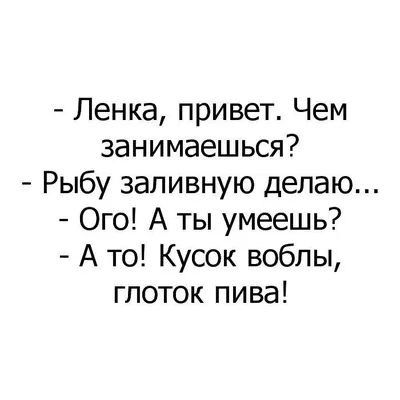 - Ленка, привет. Чем занимаешься?
- Рыбу заливную делаю...
- Ого! А ты умеешь?
- А то! Кусок воблы, глоток пива!